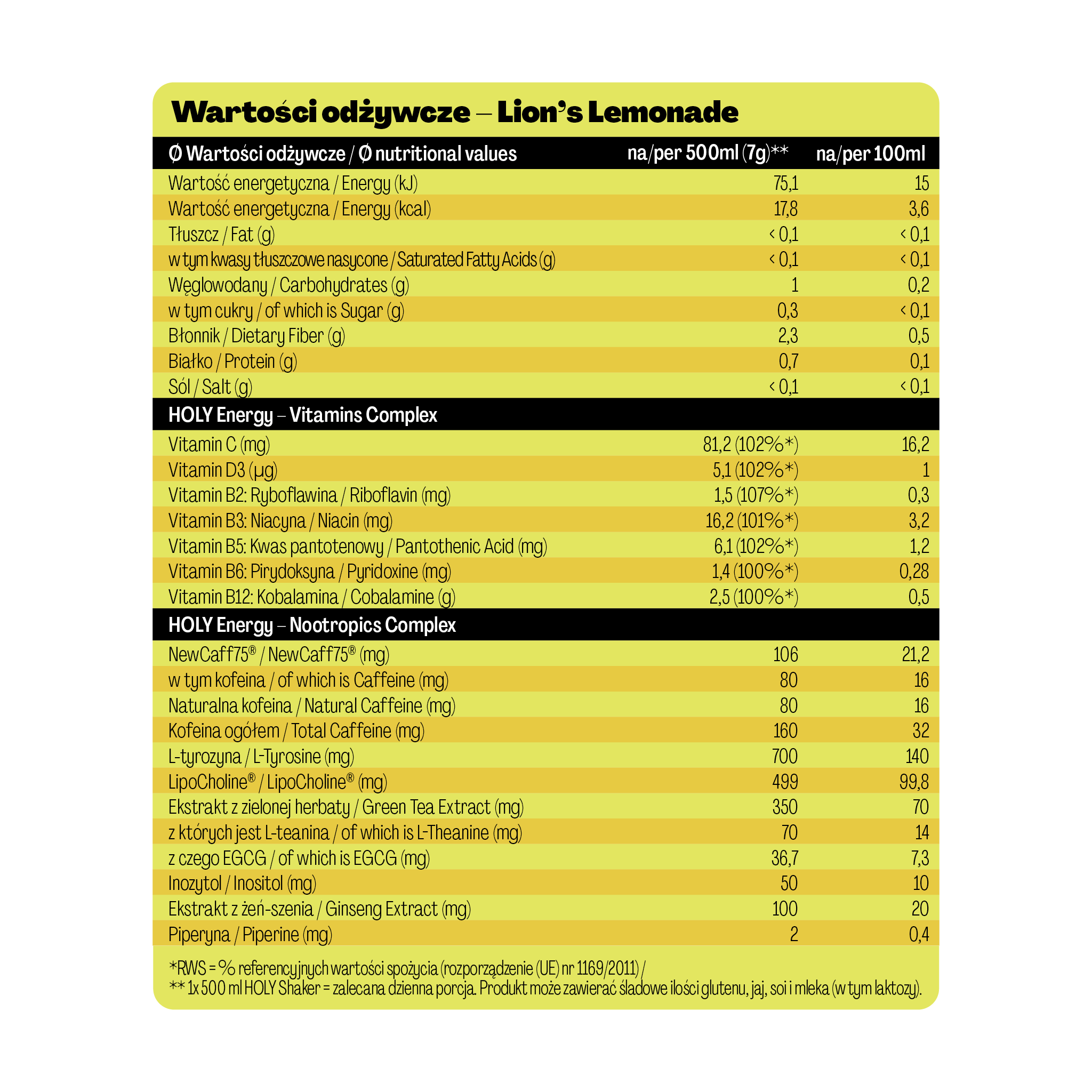 Wartości odżywcze – Lion's Lemonade

| Ø Wartości odżywcze / Ø nutritional values | na/per 500ml (7g)** | na/per 100ml |
|---|---|---|
| Wartość energetyczna / Energy (kJ) | 75,1 | 15 |
| Wartość energetyczna / Energy (kcal) | 17,8 | 3,6 |
| Tłuszcz / Fat (g) | < 0,1 | < 0,1 |
| w tym kwasy tłuszczowe nasycone / Saturated Fatty Acids (g) | < 0,1 | < 0,1 |
| Węglowodany / Carbohydrates (g) | 1 | 0,2 |
| w tym cukry / of which is Sugar (g) | 0,3 | < 0,1 |
| Błonnik / Dietary Fiber (g) | 2,3 | 0,5 |
| Białko / Protein (g) | 0,7 | 0,1 |
| Sól / Salt (g) | < 0,1 | < 0,1 |
| HOLY Energy – Vitamins Complex | | |
| Vitamin C (mg) | 81,2 (102%*) | 16,2 |
| Vitamin D3 (µg) | 5,1 (102%*) | 1 |
| Vitamin B2: Ryboflawina / Riboflavin (mg) | 1,5 (107%*) | 0,3 |
| Vitamin B3: Niacyna / Niacin (mg) | 16,2 (101%*) | 3,2 |
| Vitamin B5: Kwas pantotenowy / Pantothenic Acid (mg) | 6,1 (102%*) | 1,2 |
| Vitamin B6: Pirydoksyna / Pyridoxine (mg) | 1,4 (100%*) | 0,28 |
| Vitamin B12: Kobalamina / Cobalamine (g) | 2,5 (100%*) | 0,5 |
| HOLY Energy – Nootropics Complex | | |
| NewCaff75® / NewCaff75® (mg) | 106 | 21,2 |
| w tym kofeina / of which is Caffeine (mg) | 80 | 16 |
| Naturalna kofeina / Natural Caffeine (mg) | 80 | 16 |
| Kofeina ogółem / Total Caffeine (mg) | 160 | 32 |
| L-tyrozyna / L-Tyrosine (mg) | 700 | 140 |
| LipoCholine® / LipoCholine® (mg) | 499 | 99,8 |
| Ekstrakt z zielonej herbaty / Green Tea Extract (mg) | 350 | 70 |
| z których jest L-teanina / of which is L-Theanine (mg) | 70 | 14 |
| z czego EGCG / of which is EGCG (mg) | 36,7 | 7,3 |
| Inozytol / Inositol (mg) | 50 | 10 |
| Ekstrakt z żeń-szenia / Ginseng Extract (mg) | 100 | 20 |
| Piperyna / Piperine (mg) | 2 | 0,4 |

*RWS = % referencyjnych wartości spożycia (rozporządzenie (UE) nr 1169/2011) /
** 1x 500 ml HOLY Shaker = zalecana dzienna porcja. Produkt może zawierać śladowe ilości glutenu, jaj, soi i mleka (w tym laktozy).